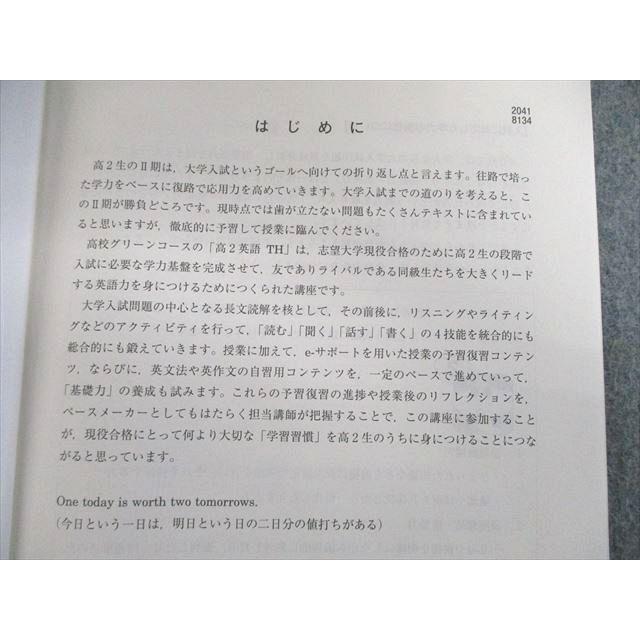 2041
8134

はじめに

高２生のⅡ期は，大学入試というゴールへ向けての折り返し点と言えます。往路で培った学力をベースに復路で応用力を高めていきます。大学入試までの道のりを考えると，このⅡ期が勝負どころです。現時点では歯が立たない問題もたくさんテキストに含まれていると思いますが，徹底的に予習して授業に臨んでください。

高校グリーンコースの「高２英語 TH」は，志望大学現役合格のために高２生の段階で入試に必要な学力基盤を完成させて，友でありライバルである同級生たちを大きくリードする英語力を身につけるためにつくられた講座です。

大学入試問題の中心となる長文読解を核として，その前後に，リスニングやライティングなどのアクティビティを行って，「読む」「聞く」「話す」「書く」の４技能を統合的にも総合的にも鍛えていきます。授業に加えて，e-サポートを用いた授業の予習復習コンテンツ，ならびに，英文法や英作文の自習用コンテンツを，一定のペースで進めていって，「基礎力」の養成も試みます。これらの予習復習の進捗や授業後のリフレクションを，ペースメーカーとしてもはたらく担当講師が把握することで，この講座に参加することが，現役合格にとって何より大切な「学習習慣」を高２生のうちに身につけることにつながると思っています。

One today is worth two tomorrows.
（今日という一日は，明日という日の二日分の値打ちがある）